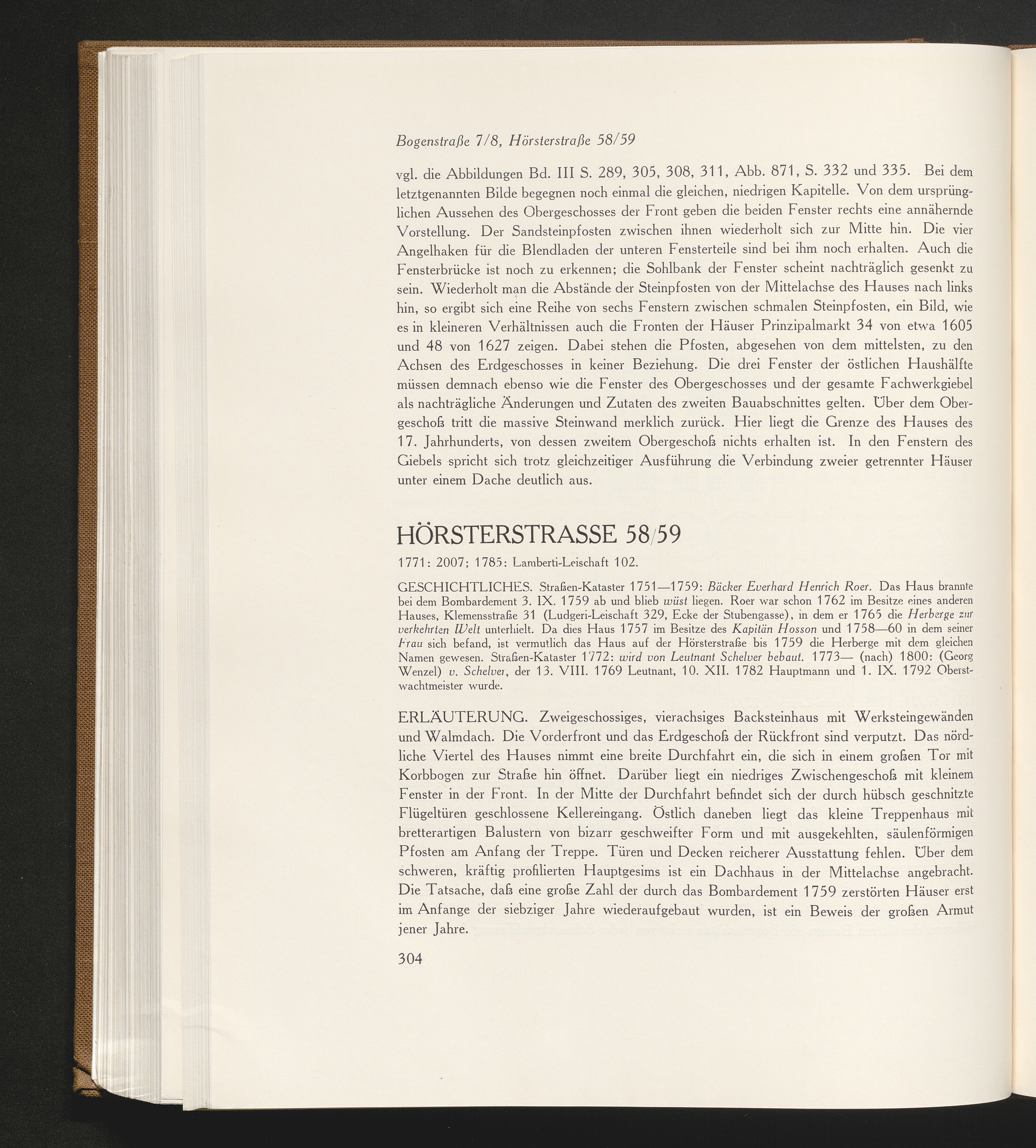 Bogenstraße 7/8, Hörsterstraße 58/59

vgl. die Abbildungen Bd. III S. 289, 305, 308, 311, Abb. 871, S. 332 und 335. Bei dem letztgenannten Bilde begegnen noch einmal die gleichen, niedrigen Kapitelle. Von dem ursprünglichen Aussehen des Obergeschosses der Front geben die beiden Fenster rechts eine annähernde Vorstellung. Der Sandsteinpfosten zwischen ihnen wiederholt sich zur Mitte hin. Die vier Angelhaken für die Blendladen der unteren Fensterteile sind bei ihm noch erhalten. Auch die Fensterbrücke ist noch zu erkennen; die Sohlbank der Fenster scheint nachträglich gesenkt zu sein. Wiederholt man die Abstände der Steinpfosten von der Mittelachse des Hauses nach links hin, so ergibt sich eine Reihe von sechs Fenstern zwischen schmalen Steinpfosten, ein Bild, wie es in kleineren Verhältnissen auch die Fronten der Häuser Prinzipalmarkt 34 von etwa 1605 und 48 von 1627 zeigen. Dabei stehen die Pfosten, abgesehen von dem mittelsten, zu den Achsen des Erdgeschosses in keiner Beziehung. Die drei Fenster der östlichen Haushälfte müssen demnach ebenso wie die Fenster des Obergeschosses und der gesamte Fachwerkgiebel als nachträgliche Änderungen und Zutaten des zweiten Bauabschnittes gelten. Über dem Obergeschoß tritt die massive Steinwand merklich zurück. Hier liegt die Grenze des Hauses des 17. Jahrhunderts, von dessen zweitem Obergeschoß nichts erhalten ist. In den Fenstern des Giebels spricht sich trotz gleichzeitiger Ausführung die Verbindung zweier getrennter Häuser unter einem Dache deutlich aus.

HÖRSTERSTRASSE 58/59

1771: 2007; 1785: Lamberti-Leischaft 102.

GESCHICHTLICHES. Straßen-Kataster 1751—1759: Bäcker Everhard Henrich Roer. Das Haus brannte bei dem Bombardement 3. IX. 1759 ab und blieb wüst liegen. Roer war schon 1762 im Besitze eines anderen Hauses, Klemensstraße 31 (Ludgeri-Leischaft 329, Ecke der Stubengasse), in dem er 1765 die Herberge zur verkehrten Welt unterhielt. Da dies Haus 1757 im Besitze des Kapitän Hosson und 1758—60 in dem seiner Frau sich befand, ist vermutlich das Haus auf der Hörsterstraße bis 1759 die Herberge mit dem gleichen Namen gewesen. Straßen-Kataster 1772: wird von Leutnant Schelver bebaut. 1773— (nach) 1800: (Georg Wenzel) v. Schelver, der 13. VIII. 1769 Leutnant, 10. XII. 1782 Hauptmann und 1. IX. 1792 Oberstwachtmeister wurde.

ERLÄUTERUNG. Zweigeschossiges, vierachsiges Backsteinhaus mit Werksteingewänden und Walmdach. Die Vorderfront und das Erdgeschoß der Rückfront sind verputzt. Das nördliche Viertel des Hauses nimmt eine breite Durchfahrt ein, die sich in einem großen Tor mit Korbbogen zur Straße hin öffnet. Darüber liegt ein niedriges Zwischengeschoß mit kleinem Fenster in der Front. In der Mitte der Durchfahrt befindet sich der durch hübsch geschnitzte Flügeltüren geschlossene Kellereingang. Östlich daneben liegt das kleine Treppenhaus mit bretterartigen Balustern von bizarr geschweifter Form und mit ausgekehlten, säulenförmigen Pfosten am Anfang der Treppe. Türen und Decken reicherer Ausstattung fehlen. Über dem schweren, kräftig profilierten Hauptgesims ist ein Dachhaus in der Mittelachse angebracht. Die Tatsache, daß eine große Zahl der durch das Bombardement 1759 zerstörten Häuser erst im Anfange der siebziger Jahre wiederaufgebaut wurden, ist ein Beweis der großen Armut jener Jahre.

304